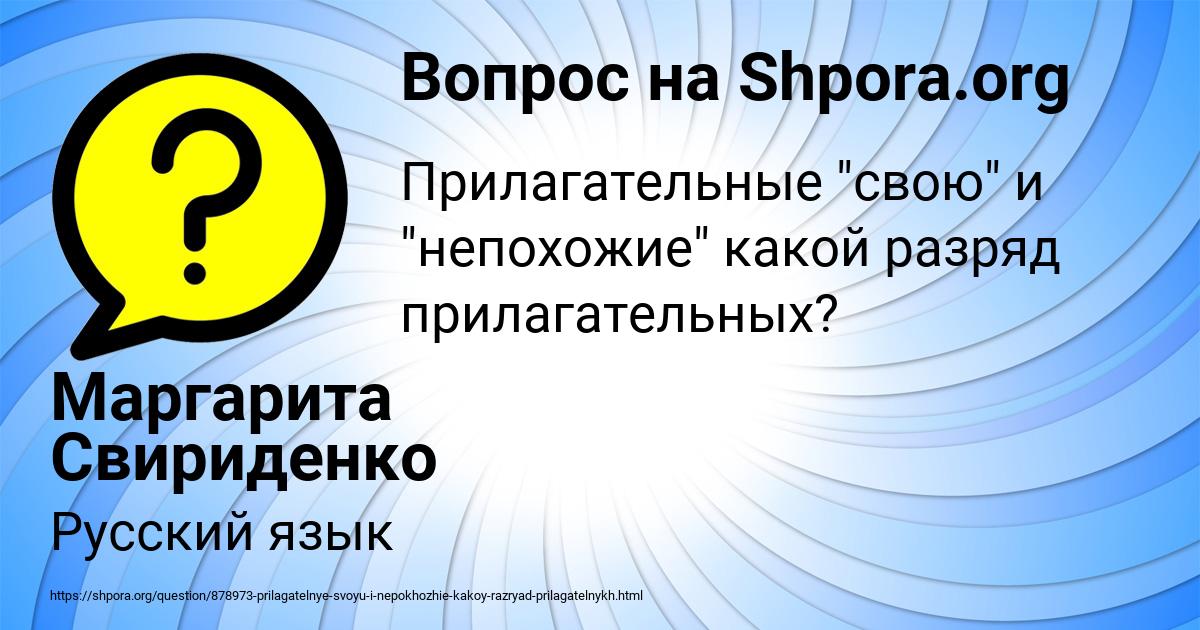 Вопрос на Shpora.org

Прилагательные "свою" и "непохожие" какой разряд прилагательных?

Маргарита Свириденко

Русский язык

https://shpora.org/question/878973-prilagatelnye-svoyu-i-nepokhozhie-kakoy-razryad-prilagatelnykh.html